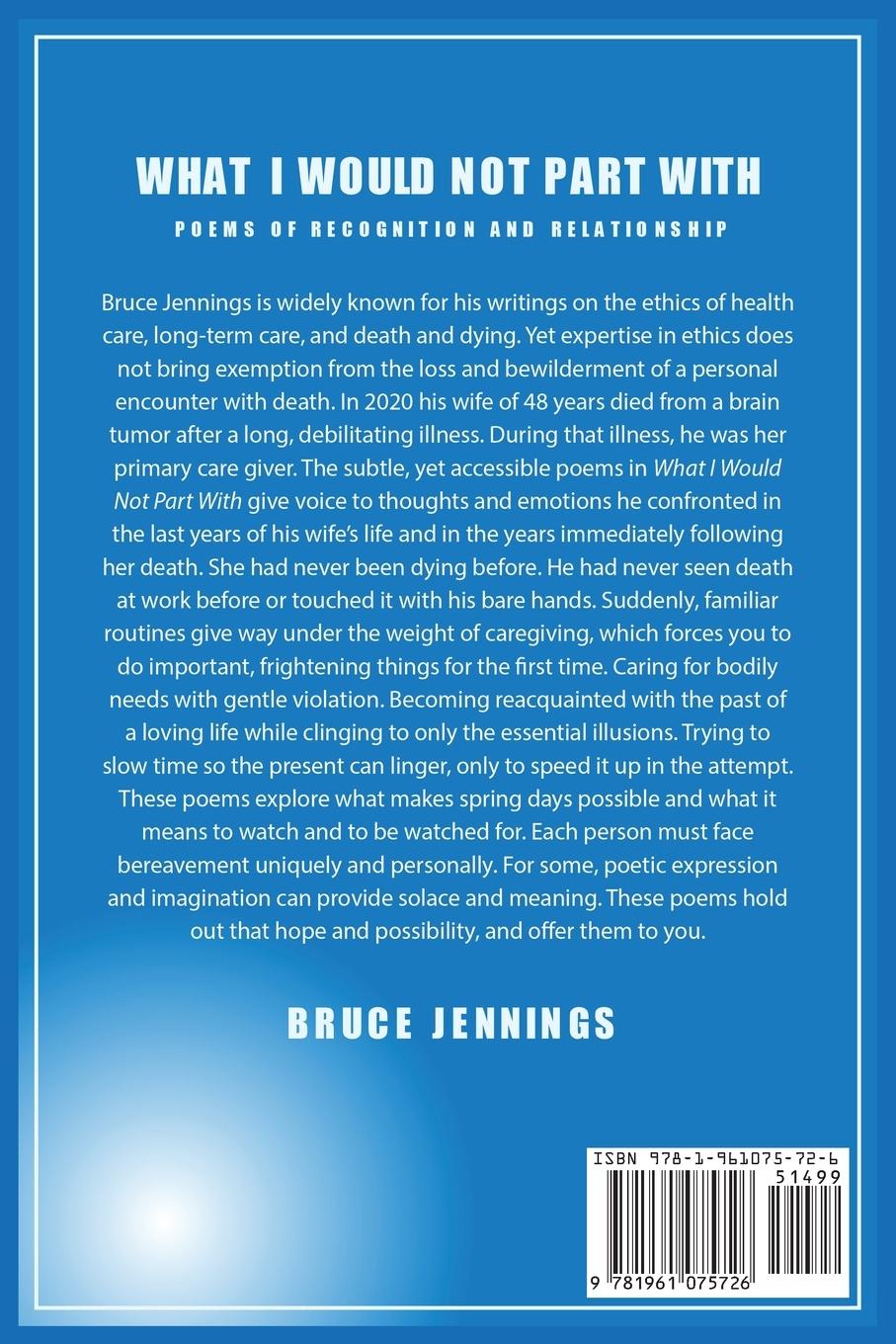 WHAT I WOULD NOT PART WITH

POEMS OF RECOGNITION AND RELATIONSHIP

Bruce Jennings is widely known for his writings on the ethics of health care, long-term care, and death and dying. Yet expertise in ethics does not bring exemption from the loss and bewilderment of a personal encounter with death. In 2020 his wife of 48 years died from a brain tumor after a long, debilitating illness. During that illness, he was her primary care giver. The subtle, yet accessible poems in What I Would Not Part With give voice to thoughts and emotions he confronted in the last years of his wife's life and in the years immediately following her death. She had never been dying before. He had never seen death at work before or touched it with his bare hands. Suddenly, familiar routines give way under the weight of caregiving, which forces you to do important, frightening things for the first time. Caring for bodily needs with gentle violation. Becoming reacquainted with the past of a loving life while clinging to only the essential illusions. Trying to slow time so the present can linger, only to speed it up in the attempt. These poems explore what makes spring days possible and what it means to watch and to be watched for. Each person must face bereavement uniquely and personally. For some, poetic expression and imagination can provide solace and meaning. These poems hold out that hope and possibility, and offer them to you.

BRUCE JENNINGS

ISBN 978-1-961075-72-6
51499
9 781961 075726